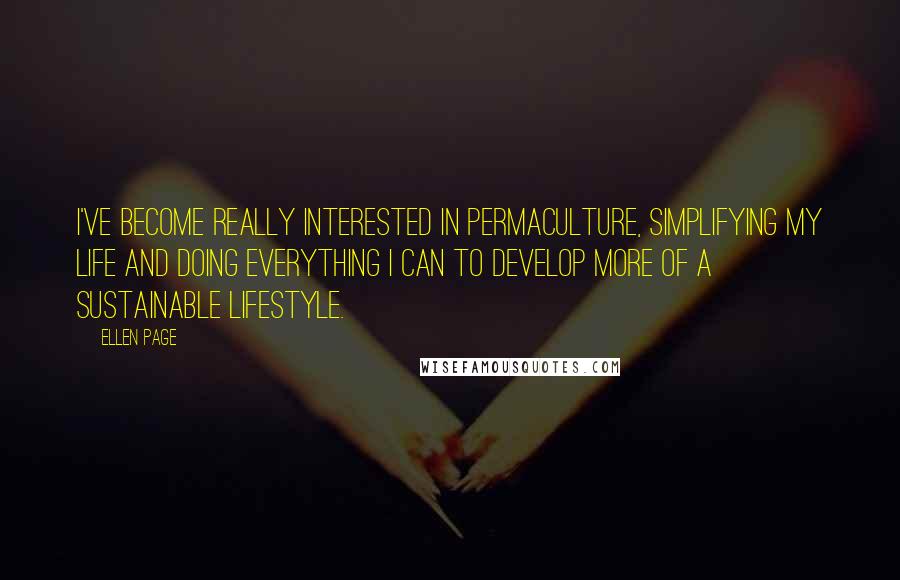 I'VE BECOME REALLY INTERESTED IN PERMACULTURE, SIMPLIFYING MY LIFE AND DOING EVERYTHING I CAN TO DEVELOP MORE OF A SUSTAINABLE LIFESTYLE.

ELLEN PAGE

WISEFAMOUSQUOTES.COM